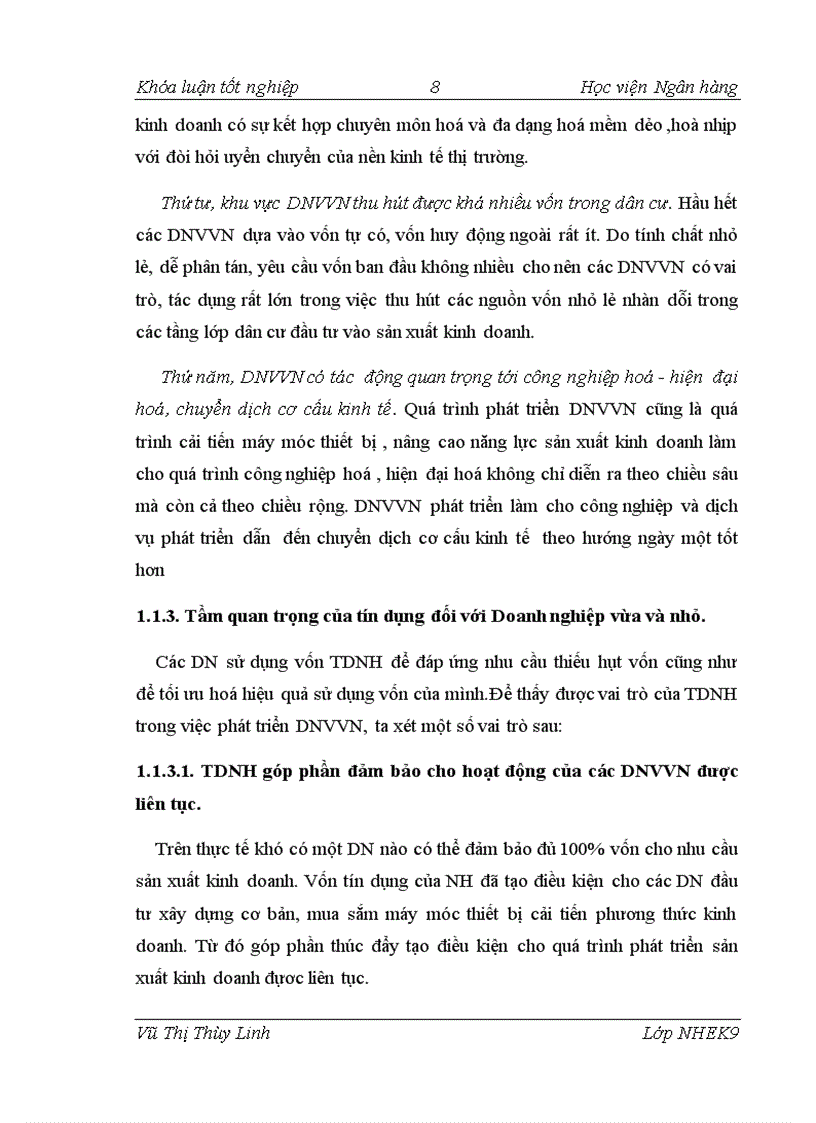 Khóa luận tốt nghiệp 8 Học viện Ngân hàng

kinh doanh có sự kết hợp chuyên môn hoá và đa dạng hoá mềm dẻo ,hoà nhịp với đòi hỏi uyển chuyển của nền kinh tế thị trường.

Thứ tư, khu vực DNVVN thu hút được khá nhiều vốn trong dân cư. Hầu hết các DNVVN dựa vào vốn tự có, vốn huy động ngoài rất ít. Do tính chất nhỏ lẻ, dễ phân tán, yêu cầu vốn ban đầu không nhiều cho nên các DNVVN có vai trò, tác dụng rất lớn trong việc thu hút các nguồn vốn nhỏ lẻ nhàn dỗi trong các tầng lớp dân cư đầu tư vào sản xuất kinh doanh.

Thứ năm, DNVVN có tác động quan trọng tới công nghiệp hoá - hiện đại hoá, chuyển dịch cơ cấu kinh tế. Quá trình phát triển DNVVN cũng là quá trình cải tiến máy móc thiết bị , nâng cao năng lực sản xuất kinh doanh làm cho quá trình công nghiệp hoá , hiện đại hoá không chỉ diễn ra theo chiều sâu mà còn cả theo chiều rộng. DNVVN phát triển làm cho công nghiệp và dịch vụ phát triển dẫn đến chuyển dịch cơ cấu kinh tế theo hướng ngày một tốt hơn

1.1.3. Tầm quan trọng của tín dụng đối với Doanh nghiệp vừa và nhỏ.

Các DN sử dụng vốn TDNH để đáp ứng nhu cầu thiếu hụt vốn cũng như để tối ưu hoá hiệu quả sử dụng vốn của mình.Để thấy được vai trò của TDNH trong việc phát triển DNVVN, ta xét một số vai trò sau:

1.1.3.1. TDNH góp phần đảm bảo cho hoạt động của các DNVVN được liên tục.

Trên thực tế khó có một DN nào có thể đảm bảo đủ 100% vốn cho nhu cầu sản xuất kinh doanh. Vốn tín dụng của NH đã tạo điều kiện cho các DN đầu tư xây dựng cơ bản, mua sắm máy móc thiết bị cải tiến phương thức kinh doanh. Từ đó góp phần thúc đẩy tạo điều kiện cho quá trình phát triển sản xuất kinh doanh được liên tục.

Vũ Thị Thùy Linh Lớp NHEK9